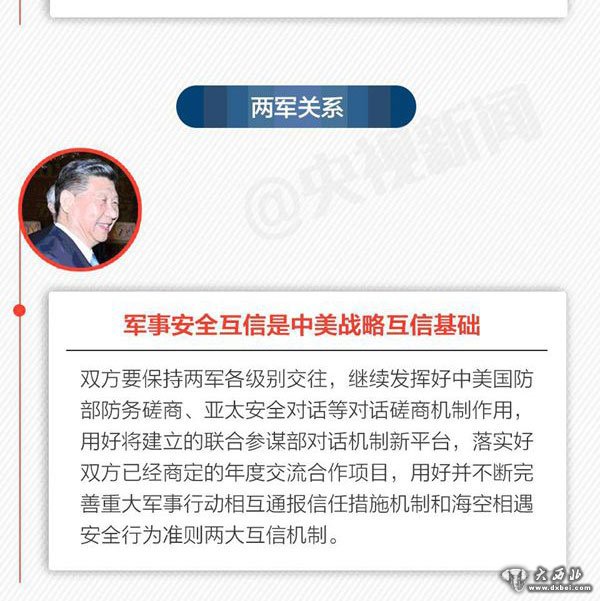 两军关系

@央视新闻

军事安全互信是中美战略互信基础

双方要保持两军各级别交往，继续发挥好中美国防部防务磋商、亚太安全对话等对话磋商机制作用，用好将建立的联合参谋部对话机制新平台，落实好双方已经商定的年度交流合作项目，用好并不断完善重大军事行动相互通报信任措施机制和海空相遇安全行为准则两大互信机制。

大西北
www.dxbei.com